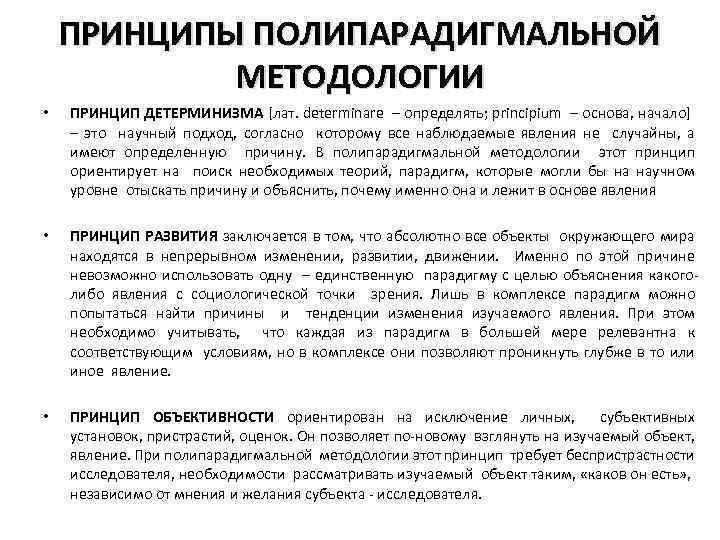 ПРИНЦИПЫ ПОЛИПАРАДИГМАЛЬНОЙ МЕТОДОЛОГИИ

• ПРИНЦИП ДЕТЕРМИНИЗМА [лат. determinare – определять; principium – основа, начало] – это научный подход, согласно которому все наблюдаемые явления не случайны, а имеют определенную причину. В полипарадигмальной методологии этот принцип ориентирует на поиск необходимых теорий, парадигм, которые могли бы на научном уровне отыскать причину и объяснить, почему именно она и лежит в основе явления

• ПРИНЦИП РАЗВИТИЯ заключается в том, что абсолютно все объекты окружающего мира находятся в непрерывном изменении, развитии, движении. Именно по этой причине невозможно использовать одну – единственную парадигму с целью объяснения какого-либо явления с социологической точки зрения. Лишь в комплексе парадигм можно попытаться найти причины и тенденции изменения изучаемого явления. При этом необходимо учитывать, что каждая из парадигм в большей мере релевантна к соответствующим условиям, но в комплексе они позволяют проникнуть глубже в то или иное явление.

• ПРИНЦИП ОБЪЕКТИВНОСТИ ориентирован на исключение личных, субъективных установок, пристрастий, оценок. Он позволяет по-новому взглянуть на изучаемый объект, явление. При полипарадигмальной методологии этот принцип требует беспристрастности исследователя, необходимости рассматривать изучаемый объект таким, «каков он есть», независимо от мнения и желания субъекта - исследователя.